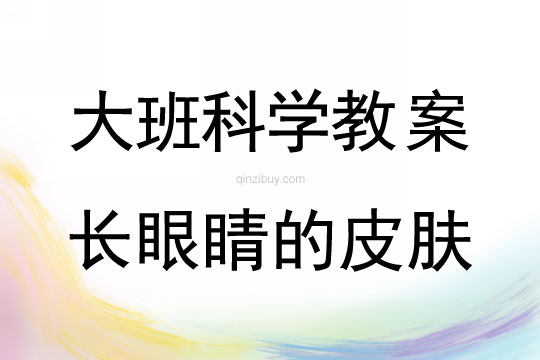 大班科学教案

qinzibuy.com

长眼睛的皮肤